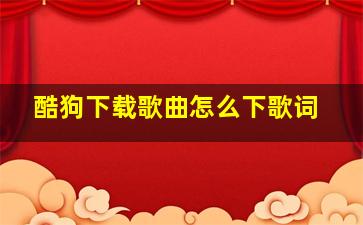 酷狗下载歌曲怎么下歌词